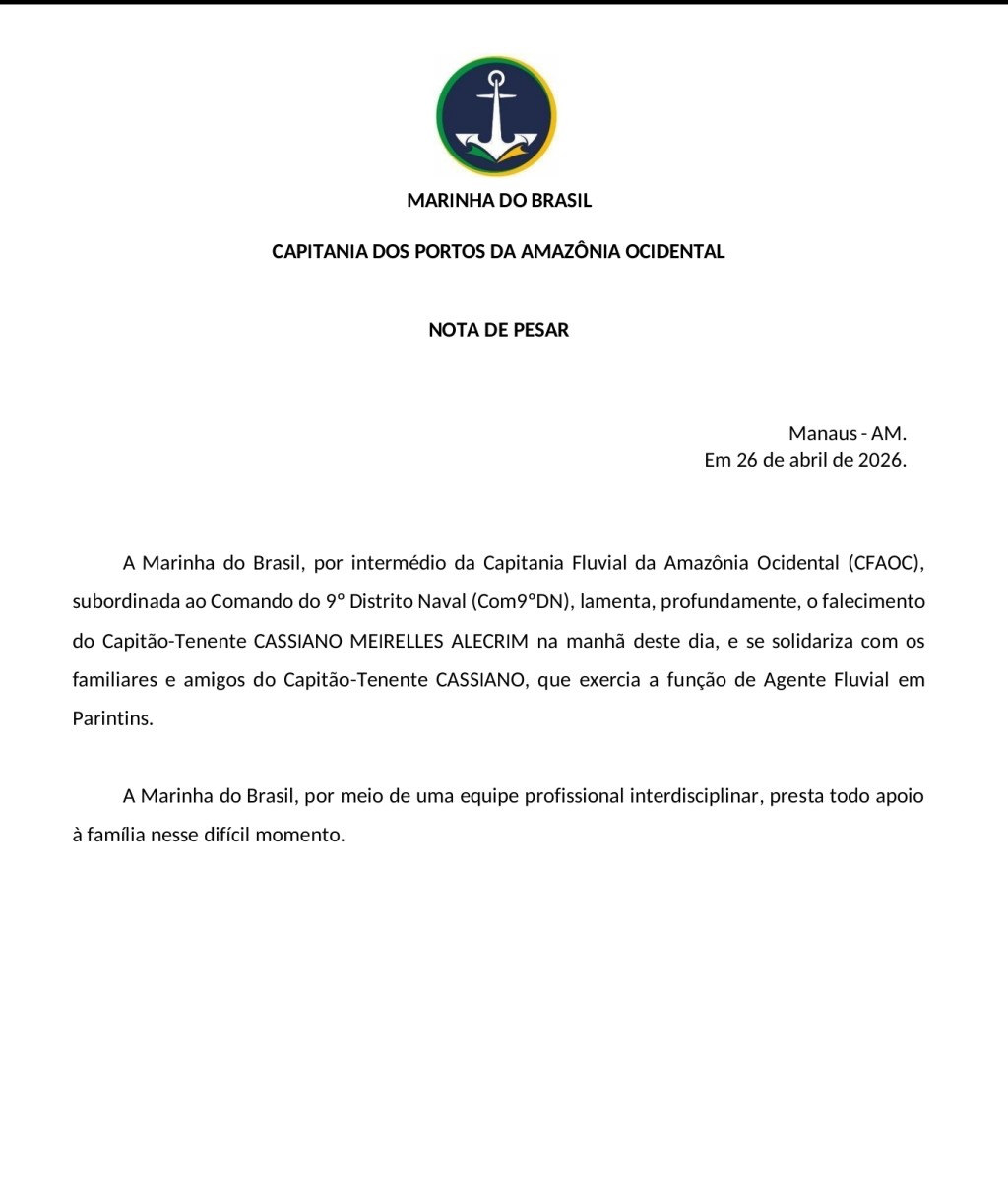 MARINHA DO BRASIL

CAPITANIA DOS PORTOS DA AMAZÔNIA OCIDENTAL

NOTA DE PESAR

Manaus - AM.
Em 26 de abril de 2026.

A Marinha do Brasil, por intermédio da Capitania Fluvial da Amazônia Ocidental (CFAOC), subordinada ao Comando do 9º Distrito Naval (Com9ºDN), lamenta, profundamente, o falecimento do Capitão-Tenente CASSIANO MEIRELLES ALECRIM na manhã deste dia, e se solidariza com os familiares e amigos do Capitão-Tenente CASSIANO, que exercia a função de Agente Fluvial em Parintins.

A Marinha do Brasil, por meio de uma equipe profissional interdisciplinar, presta todo apoio à família nesse difícil momento.